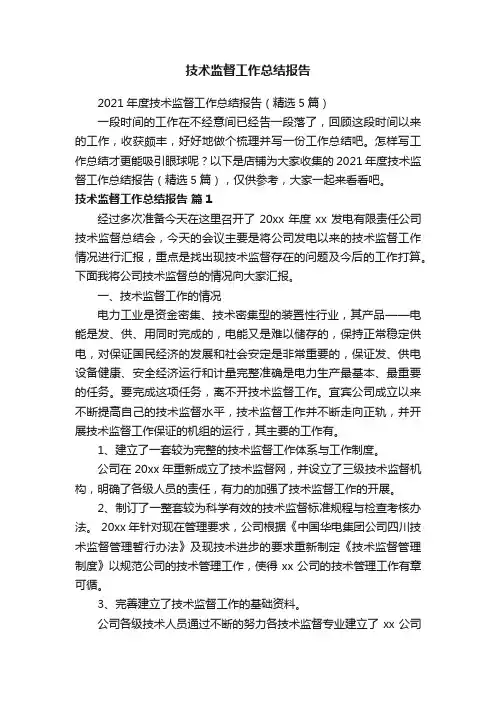 技术监督工作总结报告

2021 年度技术监督工作总结报告（精选 5 篇）

一段时间的工作在不经意间已经告一段落了，回顾这段时间以来的工作，收获颇丰，好好地做个梳理并写一份工作总结吧。怎样写工作总结才更能吸引眼球呢？以下是店铺为大家收集的 2021 年度技术监督工作总结报告（精选 5 篇），仅供参考，大家一起来看看吧。

技术监督工作总结报告 篇 1

经过多次准备今天在这里召开了 20xx 年度 xx 发电有限责任公司技术监督总结会，今天的会议主要是将公司发电以来的技术监督工作情况进行汇报，重点是找出现技术监督存在的问题及今后的工作打算。下面我将公司技术监督总的情况向大家汇报。

一、技术监督工作的情况

电力工业是资金密集、技术密集型的装置性行业，其产品——电能是发、供、用同时完成的，电能又是难以储存的，保持正常稳定供电，对保证国民经济的发展和社会安定是非常重要的，保证发、供电设备健康、安全经济运行和计量完整准确是电力生产最基本、最重要的任务。要完成这项任务，离不开技术监督工作。宜宾公司成立以来不断提高自己的技术监督水平，技术监督工作并不断走向正轨，并开展技术监督工作保证的机组的运行，其主要的工作有。

1、建立了一套较为完整的技术监督工作体系与工作制度。

公司在 20xx 年重新成立了技术监督网，并设立了三级技术监督机构，明确了各级人员的责任，有力的加强了技术监督工作的开展。

2、制订了一整套较为科学有效的技术监督标准规程与检查考核办法。 20xx 年针对现在管理要求，公司根据《中国华电集团公司四川技术监督管理暂行办法》及现技术进步的要求重新制定《技术监督管理制度》以规范公司的技术管理工作，使得 xx 公司的技术管理工作有章可循。

3、完善建立了技术监督工作的基础资料。

公司各级技术人员通过不断的努力各技术监督专业建立了 xx 公司